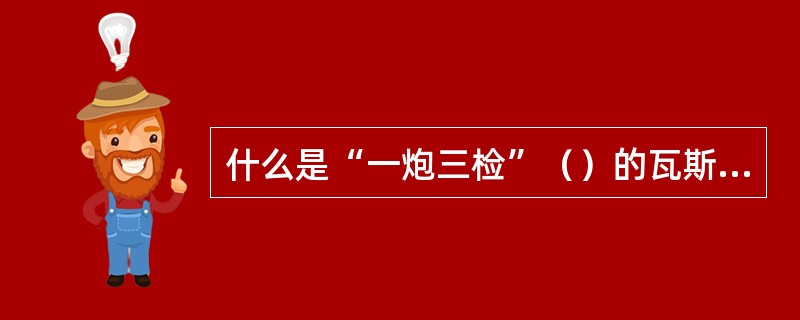 什么是“一炮三检”（）的瓦斯...